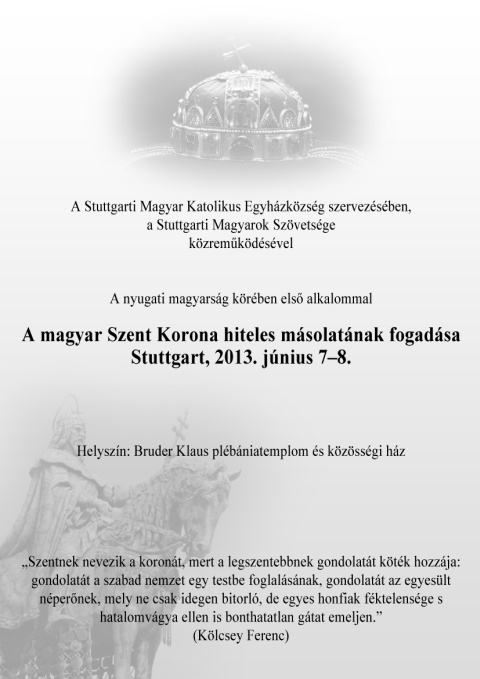 A Stuttgarti Magyar Katolikus Egyházközség szervezésében, a Stuttgarti Magyarok Szövetsége közreműködésével

A nyugati magyarság körében első alkalommal

A magyar Szent Korona hiteles másolatának fogadása
Stuttgart, 2013. június 7–8.

Helyszín: Bruder Klaus plébániatemplom és közösségi ház

„Szentnek nevezik a koronát, mert a legszentebbnek gondolatát köték hozzája: gondolatát a szabad nemzet egy testbe foglalásának, gondolatát az egyesült néperőnek, mely ne csak idegen bitorló, de egyes honfiak féktelensége s hatalomvágya ellen is bonthatatlan gátat emeljen.”
(Kölcsey Ferenc)